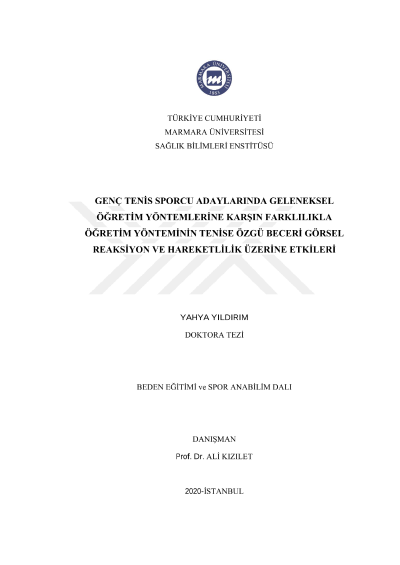 MARMARA ÜNİVERSİTESİ
1883

TÜRKİYE CUMHURİYETİ
MARMARA ÜNİVERSİTESİ
SAĞLIK BİLİMLERİ ENSTİTÜSÜ

GENÇ TENİS SPORCU ADAYLARINDA GELENEKSEL ÖĞRETİM YÖNTEMLERİNE KARŞIN FARKLILIKLA ÖĞRETİM YÖNTEMİNİN TENİSE ÖZGÜ BECERİ GÖRSEL REAKSİYON VE HAREKETLİLİK ÜZERİNE ETKİLERİ

YAHYA YILDIRIM
DOKTORA TEZİ

BEDEN EĞİTİMİ ve SPOR ANABİLİM DALI

DANIŞMAN
Prof. Dr. ALİ KIZILET

2020-İSTANBUL